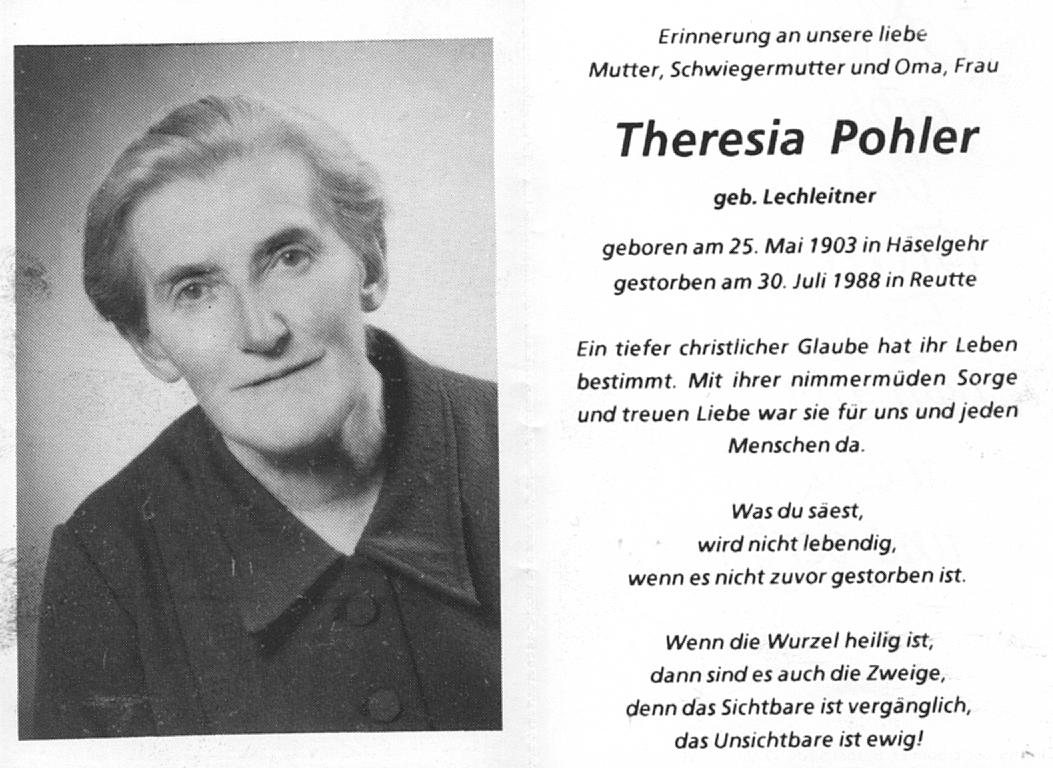 Erinnerung an unsere liebe
Mutter, Schwiegermutter und Oma, Frau

Theresia Pohler

geb. Lechleitner

geboren am 25. Mai 1903 in Häselgehr
gestorben am 30. Juli 1988 in Reutte

Ein tiefer christlicher Glaube hat ihr Leben bestimmt. Mit ihrer nimmermüden Sorge und treuen Liebe war sie für uns und jeden Menschen da.

Was du säest,
wird nicht lebendig,
wenn es nicht zuvor gestorben ist.

Wenn die Wurzel heilig ist,
dann sind es auch die Zweige,
denn das Sichtbare ist vergänglich,
das Unsichtbare ist ewig!